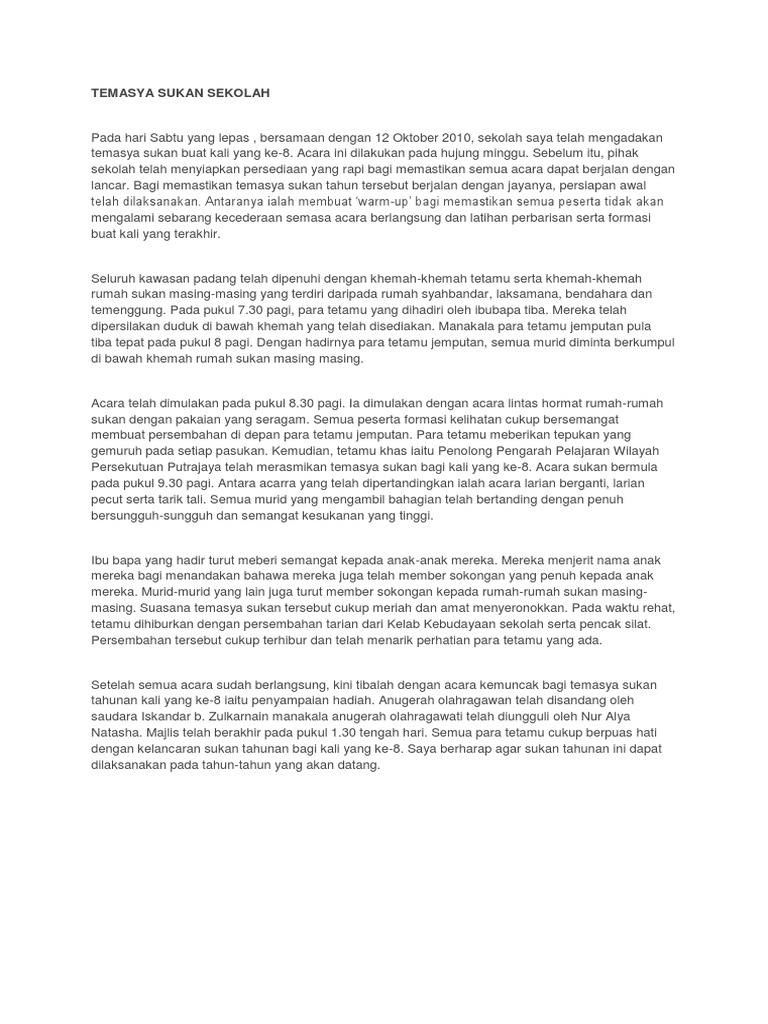 TEMASYA SUKAN SEKOLAH

Pada hari Sabtu yang lepas , bersamaan dengan 12 Oktober 2010, sekolah saya telah mengadakan temasya sukan buat kali yang ke-8. Acara ini dilakukan pada hujung minggu. Sebelum itu, pihak sekolah telah menyiapkan persediaan yang rapi bagi memastikan semua acara dapat berjalan dengan lancar. Bagi memastikan temasya sukan tahun tersebut berjalan dengan jayanya, persiapan awal telah dilaksanakan. Antaranya ialah membuat 'warm-up' bagi memastikan semua peserta tidak akan mengalami sebarang kecederaan semasa acara berlangsung dan latihan perbarisan serta formasi buat kali yang terakhir.

Seluruh kawasan padang telah dipenuhi dengan khemah-khemah tetamu serta khemah-khemah rumah sukan masing-masing yang terdiri daripada rumah syahbandar, laksamana, bendahara dan temenggung. Pada pukul 7.30 pagi, para tetamu yang dihadiri oleh ibubapa tiba. Mereka telah dipersilakan duduk di bawah khemah yang telah disediakan. Manakala para tetamu jemputan pula tiba tepat pada pukul 8 pagi. Dengan hadirnya para tetamu jemputan, semua murid diminta berkumpul di bawah khemah rumah sukan masing masing.

Acara telah dimulakan pada pukul 8.30 pagi. Ia dimulakan dengan acara lintas hormat rumah-rumah sukan dengan pakaian yang seragam. Semua peserta formasi kelihatan cukup bersemangat membuat persembahan di depan para tetamu jemputan. Para tetamu meberikan tepukan yang gemuruh pada setiap pasukan. Kemudian, tetamu khas iaitu Penolong Pengarah Pelajaran Wilayah Persekutuan Putrajaya telah merasmikan temasya sukan bagi kali yang ke-8. Acara sukan bermula pada pukul 9.30 pagi. Antara acarra yang telah dipertandingkan ialah acara larian berganti, larian pecut serta tarik tali. Semua murid yang mengambil bahagian telah bertanding dengan penuh bersungguh-sungguh dan semangat kesukanan yang tinggi.

Ibu bapa yang hadir turut meberi semangat kepada anak-anak mereka. Mereka menjerit nama anak mereka bagi menandakan bahawa mereka juga telah member sokongan yang penuh kepada anak mereka. Murid-murid yang lain juga turut member sokongan kepada rumah-rumah sukan masing-masing. Suasana temasya sukan tersebut cukup meriah dan amat menyeronokkan. Pada waktu rehat, tetamu dihiburkan dengan persembahan tarian dari Kelab Kebudayaan sekolah serta pencak silat. Persembahan tersebut cukup terhibur dan telah menarik perhatian para tetamu yang ada.

Setelah semua acara sudah berlangsung, kini tibalah dengan acara kemuncak bagi temasya sukan tahunan kali yang ke-8 iaitu penyampaian hadiah. Anugerah olahragawan telah disandang oleh saudara Iskandar b. Zulkarnain manakala anugerah olahragawati telah diungguli oleh Nur Alya Natasha. Majlis telah berakhir pada pukul 1.30 tengah hari. Semua para tetamu cukup berpuas hati dengan kelancaran sukan tahunan bagi kali yang ke-8. Saya berharap agar sukan tahunan ini dapat dilaksanakan pada tahun-tahun yang akan datang.